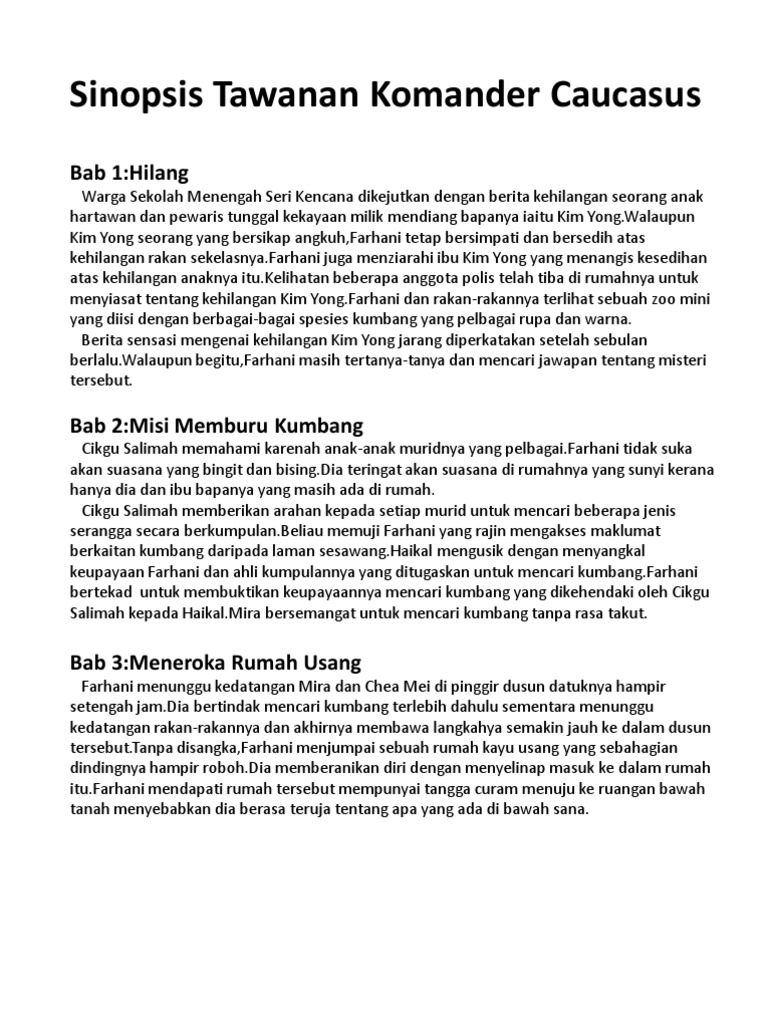 Sinopsis Tawanan Komander Caucasus

Bab 1:Hilang

Warga Sekolah Menengah Seri Kencana dikejutkan dengan berita kehilangan seorang anak hartawan dan pewaris tunggal kekayaan milik mendiang bapanya iaitu Kim Yong.Walaupun Kim Yong seorang yang bersikap angkuh,Farhani tetap bersimpati dan bersedih atas kehilangan rakan sekelasnya.Farhani juga menziarahi ibu Kim Yong yang menangis kesedihan atas kehilangan anaknya itu.Kelihatan beberapa anggota polis telah tiba di rumahnya untuk menyiasat tentang kehilangan Kim Yong.Farhani dan rakan-rakannya terlihat sebuah zoo mini yang diisi dengan berbagai-bagai spesies kumbang yang pelbagai rupa dan warna.

Berita sensasi mengenai kehilangan Kim Yong jarang diperkatakan setelah sebulan berlalu.Walaupun begitu,Farhani masih tertanya-tanya dan mencari jawapan tentang misteri tersebut.

Bab 2:Misi Memburu Kumbang

Cikgu Salimah memahami karenah anak-anak muridnya yang pelbagai.Farhani tidak suka akan suasana yang bingit dan bising.Dia teringat akan suasana di rumahnya yang sunyi kerana hanya dia dan ibu bapanya yang masih ada di rumah.

Cikgu Salimah memberikan arahan kepada setiap murid untuk mencari beberapa jenis serangga secara berkumpulan.Beliau memuji Farhani yang rajin mengakses maklumat berkaitan kumbang daripada laman sesawang.Haikal mengusik dengan menyangkal keupayaan Farhani dan ahli kumpulannya yang ditugaskan untuk mencari kumbang.Farhani bertekad untuk membuktikan keupayaannya mencari kumbang yang dikehendaki oleh Cikgu Salimah kepada Haikal.Mira bersemangat untuk mencari kumbang tanpa rasa takut.

Bab 3:Meneroka Rumah Usang

Farhani menunggu kedatangan Mira dan Chea Mei di pinggir dusun datuknya hampir setengah jam.Dia bertindak mencari kumbang terlebih dahulu sementara menunggu kedatangan rakan-rakannya dan akhirnya membawa langkahya semakin jauh ke dalam dusun tersebut.Tanpa disangka,Farhani menjumpai sebuah rumah kayu usang yang sebahagian dindingnya hampir roboh.Dia memberanikan diri dengan menyelinap masuk ke dalam rumah itu.Farhani mendapati rumah tersebut mempunyai tangga curam menuju ke ruangan bawah tanah menyebabkan dia berasa teruja tentang apa yang ada di bawah sana.